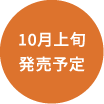 10月上旬
発売予定